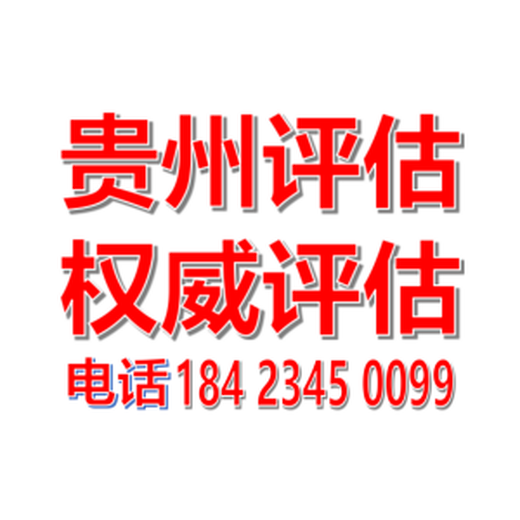 贵州评估
权威评估
电话184 2345 0099